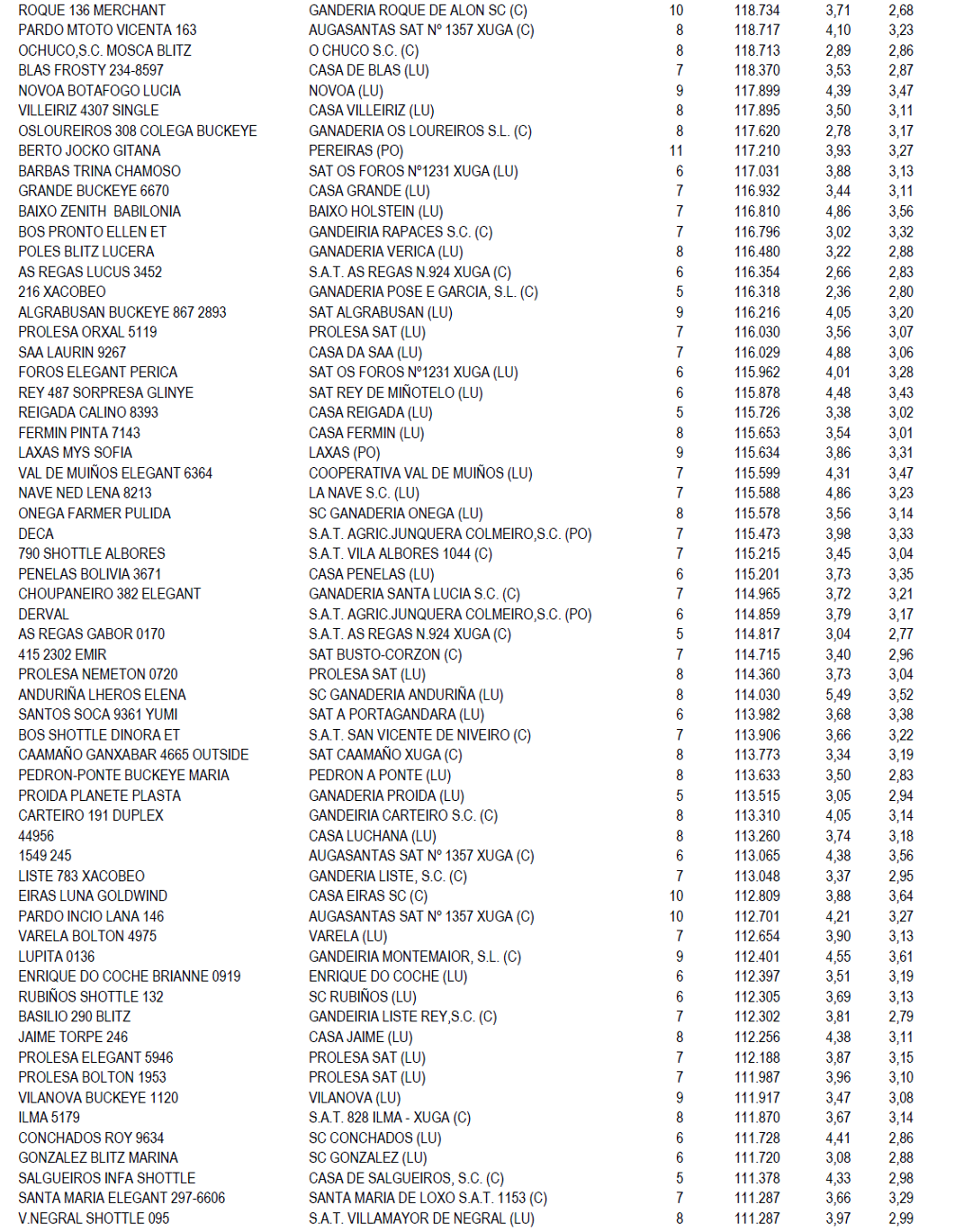 | ROQUE 136 MERCHANT | GANDERIA ROQUE DE ALON SC (C) | 10 | 118.734 | 3,71 | 2,68 |
|---|---|---|---|---|---|
| PARDO MTOTO VICENTA 163 | AUGASANTAS SAT Nº 1357 XUGA (C) | 8 | 118.717 | 4,10 | 3,23 |
| OCHUCO,S.C. MOSCA BLITZ | O CHUCO S.C. (C) | 8 | 118.713 | 2,89 | 2,86 |
| BLAS FROSTY 234-8597 | CASA DE BLAS (LU) | 7 | 118.370 | 3,53 | 2,87 |
| NOVOA BOTAFOGO LUCIA | NOVOA (LU) | 9 | 117.899 | 4,39 | 3,47 |
| VILLEIRIZ 4307 SINGLE | CASA VILLEIRIZ (LU) | 8 | 117.895 | 3,50 | 3,11 |
| OSLOUREIROS 308 COLEGA BUCKEYE | GANADERIA OS LOUREIROS S.L. (C) | 8 | 117.620 | 2,78 | 3,17 |
| BERTO JOCKO GITANA | PEREIRAS (PO) | 11 | 117.210 | 3,93 | 3,27 |
| BARBAS TRINA CHAMOSO | SAT OS FOROS Nº1231 XUGA (LU) | 6 | 117.031 | 3,88 | 3,13 |
| GRANDE BUCKEYE 6670 | CASA GRANDE (LU) | 7 | 116.932 | 3,44 | 3,11 |
| BAIXO ZENITH BABILONIA | BAIXO HOLSTEIN (LU) | 7 | 116.810 | 4,86 | 3,56 |
| BOS PRONTO ELLEN ET | GANDEIRIA RAPACES S.C. (C) | 7 | 116.796 | 3,02 | 3,32 |
| POLES BLITZ LUCERA | GANADERIA VERICA (LU) | 8 | 116.480 | 3,22 | 2,88 |
| AS REGAS LUCUS 3452 | S.A.T. AS REGAS N.924 XUGA (C) | 6 | 116.354 | 2,66 | 2,83 |
| 216 XACOBEO | GANADERIA POSE E GARCIA, S.L. (C) | 5 | 116.318 | 2,36 | 2,80 |
| ALGRABUSAN BUCKEYE 867 2893 | SAT ALGRABUSAN (LU) | 9 | 116.216 | 4,05 | 3,20 |
| PROLESA ORXAL 5119 | PROLESA SAT (LU) | 7 | 116.030 | 3,56 | 3,07 |
| SAA LAURIN 9267 | CASA DA SAA (LU) | 7 | 116.029 | 4,88 | 3,06 |
| FOROS ELEGANT PERICA | SAT OS FOROS Nº1231 XUGA (LU) | 6 | 115.962 | 4,01 | 3,28 |
| REY 487 SORPRESA GLINYE | SAT REY DE MIÑOTELO (LU) | 6 | 115.878 | 4,48 | 3,43 |
| REIGADA CALINO 8393 | CASA REIGADA (LU) | 5 | 115.726 | 3,38 | 3,02 |
| FERMIN PINTA 7143 | CASA FERMIN (LU) | 8 | 115.653 | 3,54 | 3,01 |
| LAXAS MYS SOFIA | LAXAS (PO) | 9 | 115.634 | 3,86 | 3,31 |
| VAL DE MUIÑOS ELEGANT 6364 | COOPERATIVA VAL DE MUIÑOS (LU) | 7 | 115.599 | 4,31 | 3,47 |
| NAVE NED LENA 8213 | LA NAVE S.C. (LU) | 7 | 115.588 | 4,86 | 3,23 |
| ONEGA FARMER PULIDA | SC GANADERIA ONEGA (LU) | 8 | 115.578 | 3,56 | 3,14 |
| DECA | S.A.T. AGRIC.JUNQUERA COLMEIRO,S.C. (PO) | 7 | 115.473 | 3,98 | 3,33 |
| 790 SHOTTLE ALBORES | S.A.T. VILA ALBORES 1044 (C) | 7 | 115.215 | 3,45 | 3,04 |
| PENELAS BOLIVIA 3671 | CASA PENELAS (LU) | 6 | 115.201 | 3,73 | 3,35 |
| CHOUPANEIRO 382 ELEGANT | GANADERIA SANTA LUCIA S.C. (C) | 7 | 114.965 | 3,72 | 3,21 |
| DERVAL | S.A.T. AGRIC.JUNQUERA COLMEIRO,S.C. (PO) | 6 | 114.859 | 3,79 | 3,17 |
| AS REGAS GABOR 0170 | S.A.T. AS REGAS N.924 XUGA (C) | 5 | 114.817 | 3,04 | 2,77 |
| 415 2302 EMIR | SAT BUSTO-CORZON (C) | 7 | 114.715 | 3,40 | 2,96 |
| PROLESA NEMETON 0720 | PROLESA SAT (LU) | 8 | 114.360 | 3,73 | 3,04 |
| ANDURIÑA LHEROS ELENA | SC GANADERIA ANDURIÑA (LU) | 8 | 114.030 | 5,49 | 3,52 |
| SANTOS SOCA 9361 YUMI | SAT A PORTAGANDARA (LU) | 6 | 113.982 | 3,68 | 3,38 |
| BOS SHOTTLE DINORA ET | S.A.T. SAN VICENTE DE NIVEIRO (C) | 7 | 113.906 | 3,66 | 3,22 |
| CAAMAÑO GANXABAR 4665 OUTSIDE | SAT CAAMAÑO XUGA (C) | 8 | 113.773 | 3,34 | 3,19 |
| PEDRON-PONTE BUCKEYE MARIA | PEDRON A PONTE (LU) | 8 | 113.633 | 3,50 | 2,83 |
| PROIDA PLANETE PLASTA | GANADERIA PROIDA (LU) | 5 | 113.515 | 3,05 | 2,94 |
| CARTEIRO 191 DUPLEX | GANDEIRIA CARTEIRO S.C. (C) | 8 | 113.310 | 4,05 | 3,14 |
| 44956 | CASA LUCHANA (LU) | 8 | 113.260 | 3,74 | 3,18 |
| 1549 245 | AUGASANTAS SAT Nº 1357 XUGA (C) | 6 | 113.065 | 4,38 | 3,56 |
| LISTE 783 XACOBEO | GANDERIA LISTE, S.C. (C) | 7 | 113.048 | 3,37 | 2,95 |
| EIRAS LUNA GOLDWIND | CASA EIRAS SC (C) | 10 | 112.809 | 3,88 | 3,64 |
| PARDO INCIO LANA 146 | AUGASANTAS SAT Nº 1357 XUGA (C) | 10 | 112.701 | 4,21 | 3,27 |
| VARELA BOLTON 4975 | VARELA (LU) | 7 | 112.654 | 3,90 | 3,13 |
| LUPITA 0136 | GANDEIRIA MONTEMAIOR, S.L. (C) | 9 | 112.401 | 4,55 | 3,61 |
| ENRIQUE DO COCHE BRIANNE 0919 | ENRIQUE DO COCHE (LU) | 6 | 112.397 | 3,51 | 3,19 |
| RUBIÑOS SHOTTLE 132 | SC RUBIÑOS (LU) | 6 | 112.305 | 3,69 | 3,13 |
| BASILIO 290 BLITZ | GANDEIRIA LISTE REY,S.C. (C) | 7 | 112.302 | 3,81 | 2,79 |
| JAIME TORPE 246 | CASA JAIME (LU) | 8 | 112.256 | 4,38 | 3,11 |
| PROLESA ELEGANT 5946 | PROLESA SAT (LU) | 7 | 112.188 | 3,87 | 3,15 |
| PROLESA BOLTON 1953 | PROLESA SAT (LU) | 7 | 111.987 | 3,96 | 3,10 |
| VILANOVA BUCKEYE 1120 | VILANOVA (LU) | 9 | 111.917 | 3,47 | 3,08 |
| ILMA 5179 | S.A.T. 828 ILMA - XUGA (C) | 8 | 111.870 | 3,67 | 3,14 |
| CONCHADOS ROY 9634 | SC CONCHADOS (LU) | 6 | 111.728 | 4,41 | 2,86 |
| GONZALEZ BLITZ MARINA | SC GONZALEZ (LU) | 6 | 111.720 | 3,08 | 2,88 |
| SALGUEIROS INFA SHOTTLE | CASA DE SALGUEIROS, S.C. (C) | 5 | 111.378 | 4,33 | 2,98 |
| SANTA MARIA ELEGANT 297-6606 | SANTA MARIA DE LOXO S.A.T. 1153 (C) | 7 | 111.287 | 3,66 | 3,29 |
| V.NEGRAL SHOTTLE 095 | S.A.T. VILLAMAYOR DE NEGRAL (LU) | 8 | 111.287 | 3,97 | 2,99 |